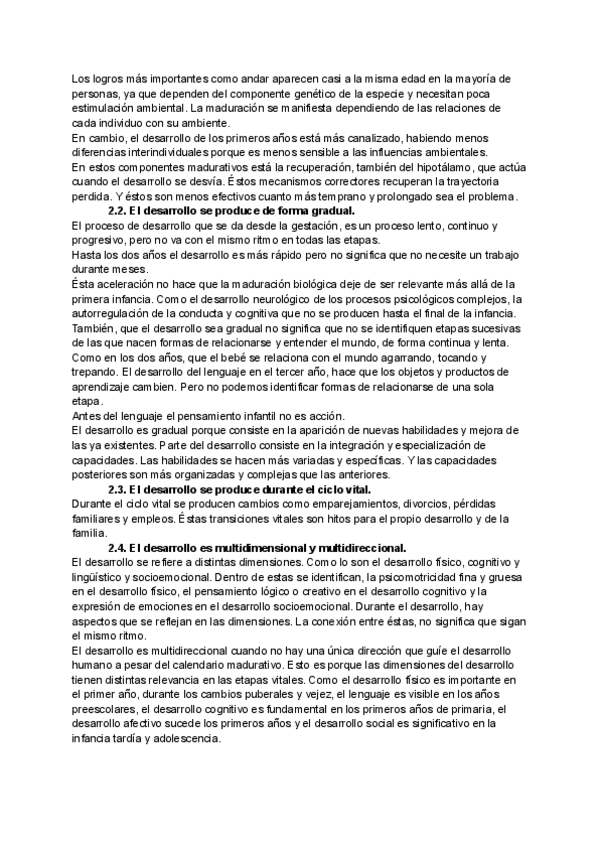 Los logros más importantes como andar aparecen casi a la misma edad en la mayoría de personas, ya que dependen del componente genético de la especie y necesitan poca estimulación ambiental. La maduración se manifiesta dependiendo de las relaciones de cada individuo con su ambiente.
En cambio, el desarrollo de los primeros años está más canalizado, habiendo menos diferencias interindividuales porque es menos sensible a las influencias ambientales.
En estos componentes madurativos está la recuperación, también del hipotálamo, que actúa cuando el desarrollo se desvía. Éstos mecanismos correctores recuperan la trayectoria perdida. Y éstos son menos efectivos cuanto más temprano y prolongado sea el problema.

2.2. El desarrollo se produce de forma gradual.

El proceso de desarrollo que se da desde la gestación, es un proceso lento, continuo y progresivo, pero no va con el mismo ritmo en todas las etapas.
Hasta los dos años el desarrollo es más rápido pero no significa que no necesite un trabajo durante meses.
Ésta aceleración no hace que la maduración biológica deje de ser relevante más allá de la primera infancia. Como el desarrollo neurológico de los procesos psicológicos complejos, la autorregulación de la conducta y cognitiva que no se producen hasta el final de la infancia.
También, que el desarrollo sea gradual no significa que no se identifiquen etapas sucesivas de las que nacen formas de relacionarse y entender el mundo, de forma continua y lenta.
Como en los dos años, que el bebé se relaciona con el mundo agarrando, tocando y trepando. El desarrollo del lenguaje en el tercer año, hace que los objetos y productos de aprendizaje cambien. Pero no podemos identificar formas de relacionarse de una sola etapa.
Antes del lenguaje el pensamiento infantil no es acción.
El desarrollo es gradual porque consiste en la aparición de nuevas habilidades y mejora de las ya existentes. Parte del desarrollo consiste en la integración y especialización de capacidades. Las habilidades se hacen más variadas y específicas. Y las capacidades posteriores son más organizadas y complejas que las anteriores.

2.3. El desarrollo se produce durante el ciclo vital.

Durante el ciclo vital se producen cambios como emparejamientos, divorcios, pérdidas familiares y empleos. Éstas transiciones vitales son hitos para el propio desarrollo y de la familia.

2.4. El desarrollo es multidimensional y multidireccional.

El desarrollo se refiere a distintas dimensiones. Como lo son el desarrollo físico, cognitivo y lingüístico y socioemocional. Dentro de estas se identifican, la psicomotricidad fina y gruesa en el desarrollo físico, el pensamiento lógico o creativo en el desarrollo cognitivo y la expresión de emociones en el desarrollo socioemocional. Durante el desarrollo, hay aspectos que se reflejan en las dimensiones. La conexión entre éstas, no significa que sigan el mismo ritmo.
El desarrollo es multidireccional cuando no hay una única dirección que guíe el desarrollo humano a pesar del calendario madurativo. Esto es porque las dimensiones del desarrollo tienen distintas relevancia en las etapas vitales. Como el desarrollo físico es importante en el primer año, durante los cambios puberales y vejez, el lenguaje es visible en los años preescolares, el desarrollo cognitivo es fundamental en los primeros años de primaria, el desarrollo afectivo sucede los primeros años y el desarrollo social es significativo en la infancia tardía y adolescencia.